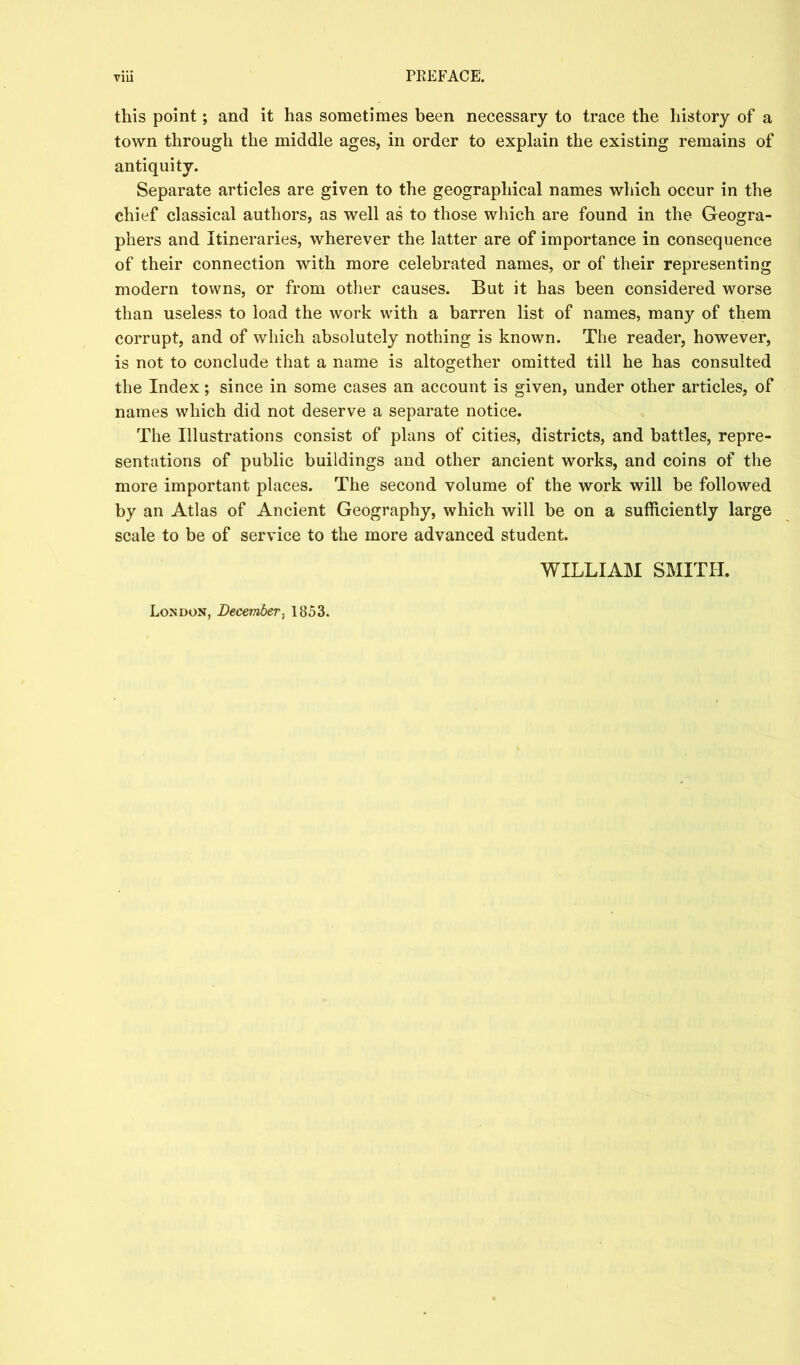 viii PREFACE.

this point; and it has sometimes been necessary to trace the history of a town through the middle ages, in order to explain the existing remains of antiquity.

Separate articles are given to the geographical names which occur in the chief classical authors, as well as to those which are found in the Geographers and Itineraries, wherever the latter are of importance in consequence of their connection with more celebrated names, or of their representing modern towns, or from other causes. But it has been considered worse than useless to load the work with a barren list of names, many of them corrupt, and of which absolutely nothing is known. The reader, however, is not to conclude that a name is altogether omitted till he has consulted the Index; since in some cases an account is given, under other articles, of names which did not deserve a separate notice.

The Illustrations consist of plans of cities, districts, and battles, representations of public buildings and other ancient works, and coins of the more important places. The second volume of the work will be followed by an Atlas of Ancient Geography, which will be on a sufficiently large scale to be of service to the more advanced student.

WILLIAM SMITH.

London, December, 1853.